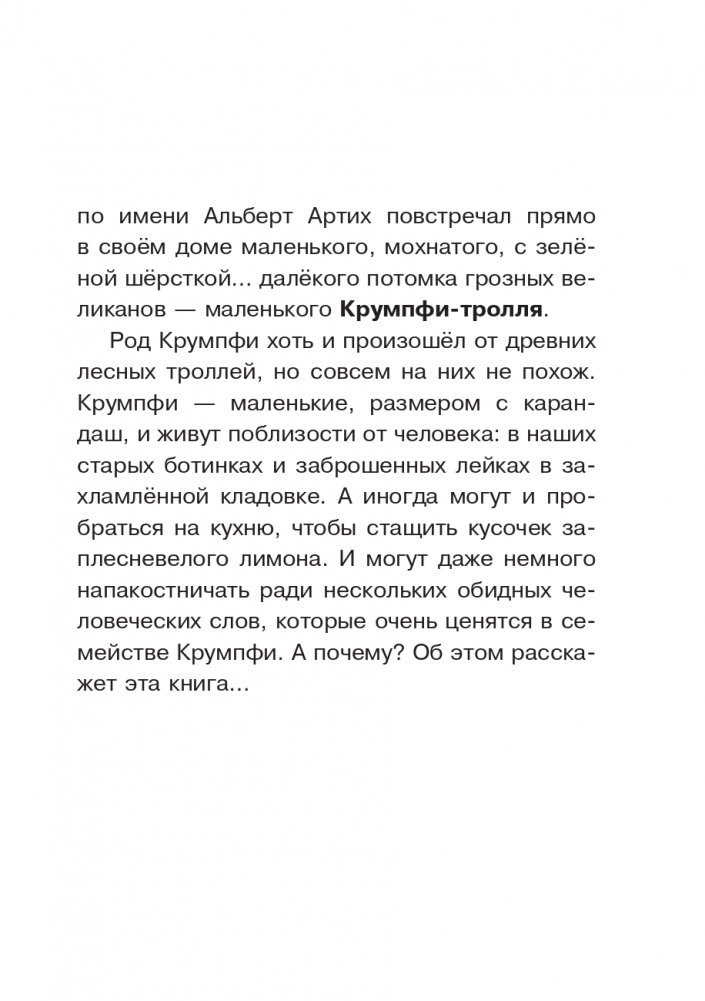 по имени Альберт Артих повстречал прямо в своём доме маленького, мохнатого, с зелёной шёрсткой... далёкого потомка грозных великанов — маленького Крумпфи-тролля.

Род Крумпфи хоть и произошёл от древних лесных троллей, но совсем на них не похож. Крумпфи — маленькие, размером с карандаш, и живут поблизости от человека: в наших старых ботинках и заброшенных лейках в захламлённой кладовке. А иногда могут и пробраться на кухню, чтобы стащить кусочек заплесневелого лимона. И могут даже немного напакостничать ради нескольких обидных человеческих слов, которые очень ценятся в семействе Крумпфи. А почему? Об этом расскажет эта книга...